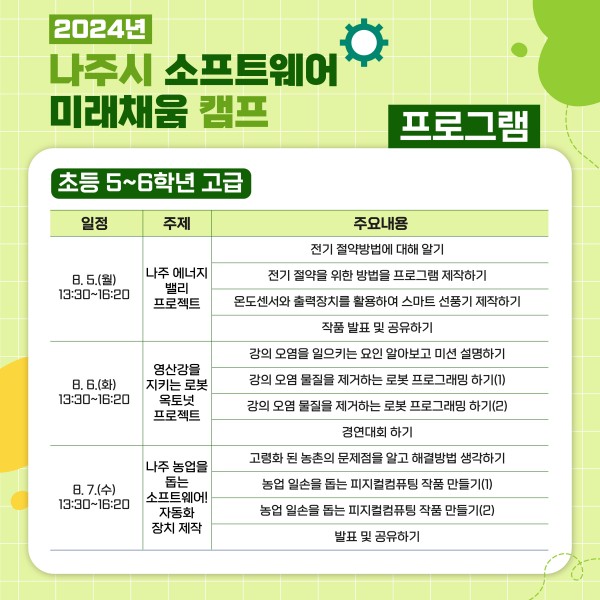 2024년
나주시 소프트웨어 미래채움 캠프

프로그램

초등 5~6학년 고급

| 일정 | 주제 | 주요내용 |
|---|---|---|
| 8. 5.(월) 13:30~16:20 | 나주 에너지 밸리 프로젝트 | 전기 절약방법에 대해 알기 |
| | | 전기 절약을 위한 방법을 프로그램 제작하기 |
| | | 온도센서와 출력장치를 활용하여 스마트 선풍기 제작하기 |
| | | 작품 발표 및 공유하기 |
| 8. 6.(화) 13:30~16:20 | 영산강을 지키는 로봇 옥토넛 프로젝트 | 강의 오염을 일으키는 요인 알아보고 미션 설명하기 |
| | | 강의 오염 물질을 제거하는 로봇 프로그래밍 하기(1) |
| | | 강의 오염 물질을 제거하는 로봇 프로그래밍 하기(2) |
| | | 경연대회 하기 |
| 8. 7.(수) 13:30~16:20 | 나주 농업을 돕는 소프트웨어! 자동화 장치 제작 | 고령화 된 농촌의 문제점을 알고 해결방법 생각하기 |
| | | 농업 일손을 돕는 피지컬컴퓨팅 작품 만들기(1) |
| | | 농업 일손을 돕는 피지컬컴퓨팅 작품 만들기(2) |
| | | 발표 및 공유하기 |